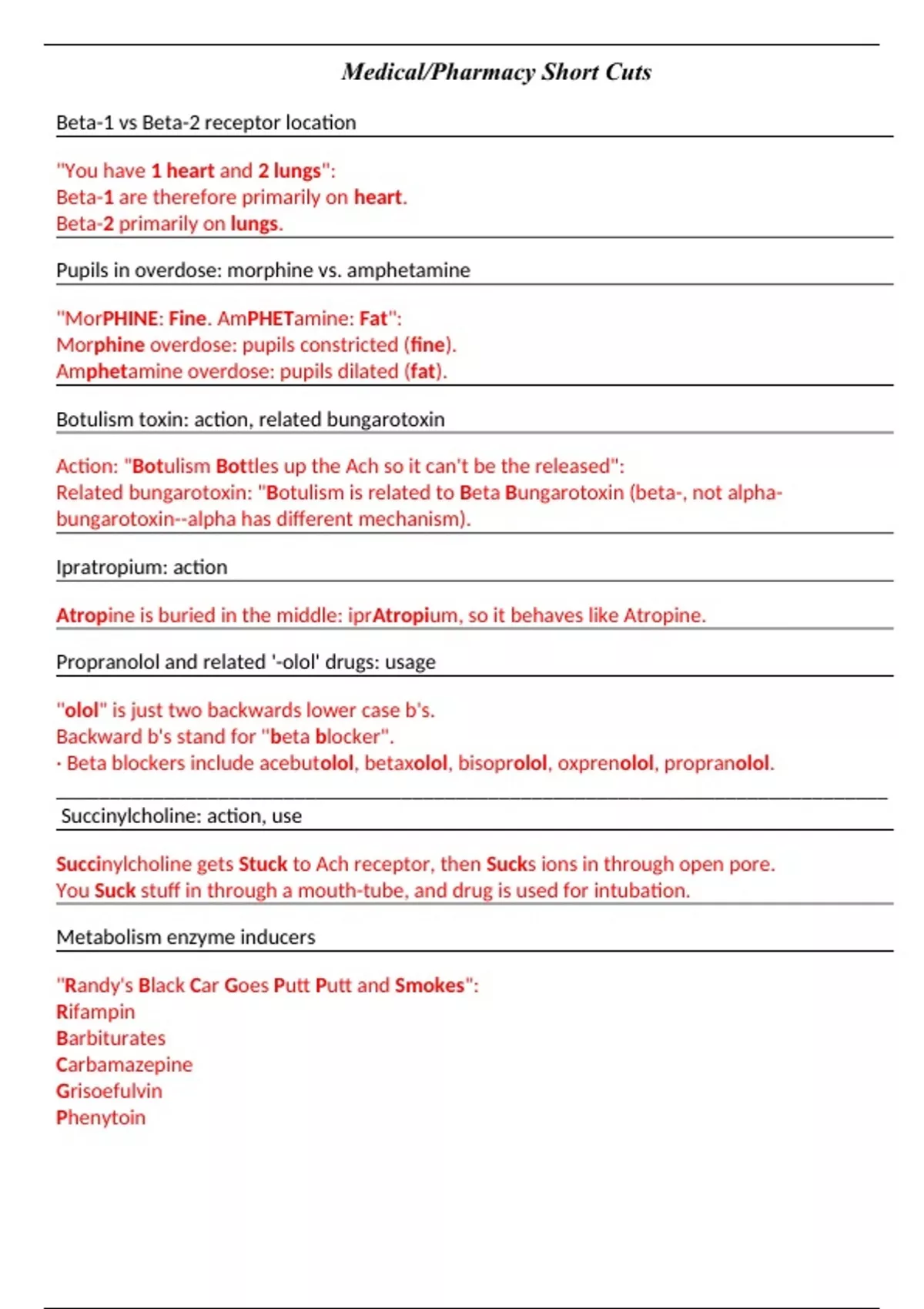 Medical/Pharmacy Short Cuts

Beta-1 vs Beta-2 receptor location

"You have 1 heart and 2 lungs":
Beta-1 are therefore primarily on heart.
Beta-2 primarily on lungs.

Pupils in overdose: morphine vs. amphetamine

"MorPHINE: Fine. AmPHETamine: Fat":
Morphine overdose: pupils constricted (fine).
Amphetamine overdose: pupils dilated (fat).

Botulism toxin: action, related bungarotoxin

Action: "Botulism Bottles up the Ach so it can't be the released":
Related bungarotoxin: "Botulism is related to Beta Bungarotoxin (beta-, not alpha-bungarotoxin--alpha has different mechanism).

Ipratropium: action

Atropine is buried in the middle: iprAtropium, so it behaves like Atropine.

Propranolol and related '-olol' drugs: usage

"olol" is just two backwards lower case b's.
Backward b's stand for "beta blocker".
· Beta blockers include acebutolol, betaxolol, bisoprolol, oxprenolol, propranolol.

Succinylcholine: action, use

Succinylcholine gets Stuck to Ach receptor, then Sucks ions in through open pore.
You Suck stuff in through a mouth-tube, and drug is used for intubation.

Metabolism enzyme inducers

"Randy's Black Car Goes Putt Putt and Smokes":
Rifampin
Barbiturates
Carbamazepine
Grisoefulvin
Phenytoin